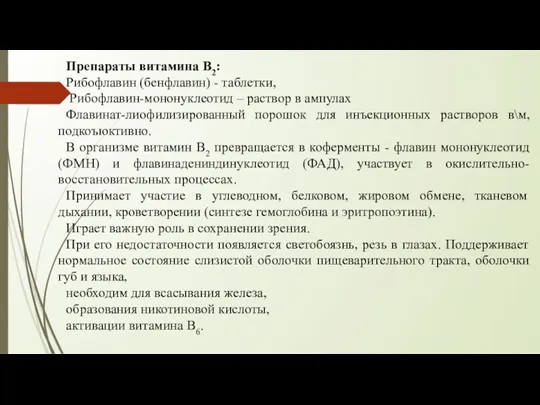 Препараты витамина $B_2$:
Рибофлавин (бенфлавин) - таблетки,
Рибофлавин-мононуклеотид – раствор в ампулах
Флавинат-лиофилизированный порошок для инъекционных растворов в\м, подкоъюктивно.
В организме витамин $B_2$ превращается в коферменты - флавин мононуклеотид (ФМН) и флавинадениндинуклеотид (ФАД), участвует в окислительно-восстановительных процессах.
Принимает участие в углеводном, белковом, жировом обмене, тканевом дыхании, кроветворении (синтезе гемоглобина и эритропоэтина).
Играет важную роль в сохранении зрения.
При его недостаточности появляется светобоязнь, резь в глазах. Поддерживает нормальное состояние слизистой оболочки пищеварительного тракта, оболочки губ и языка,
необходим для всасывания железа,
образования никотиновой кислоты,
активации витамина $B_6$.